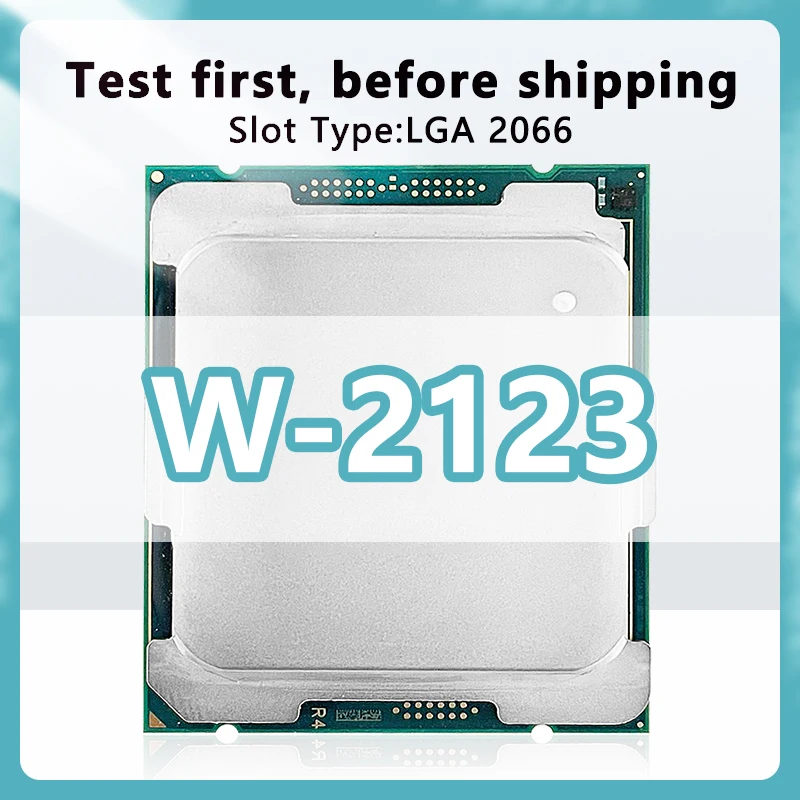 Test first, before shipping
Slot Type:LGA 2066

W-2123

R4